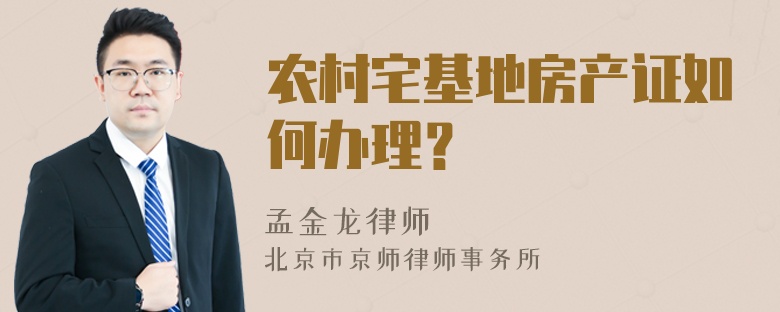 农村宅基地房产证如何办理？

孟金龙律师
北京市京师律师事务所